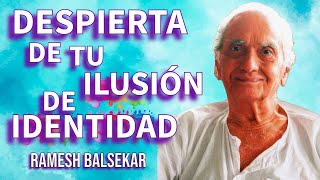 DESPIERTA DE TU ILUSIÓN DE IDENTIDAD

RAMESH BALSEKAR